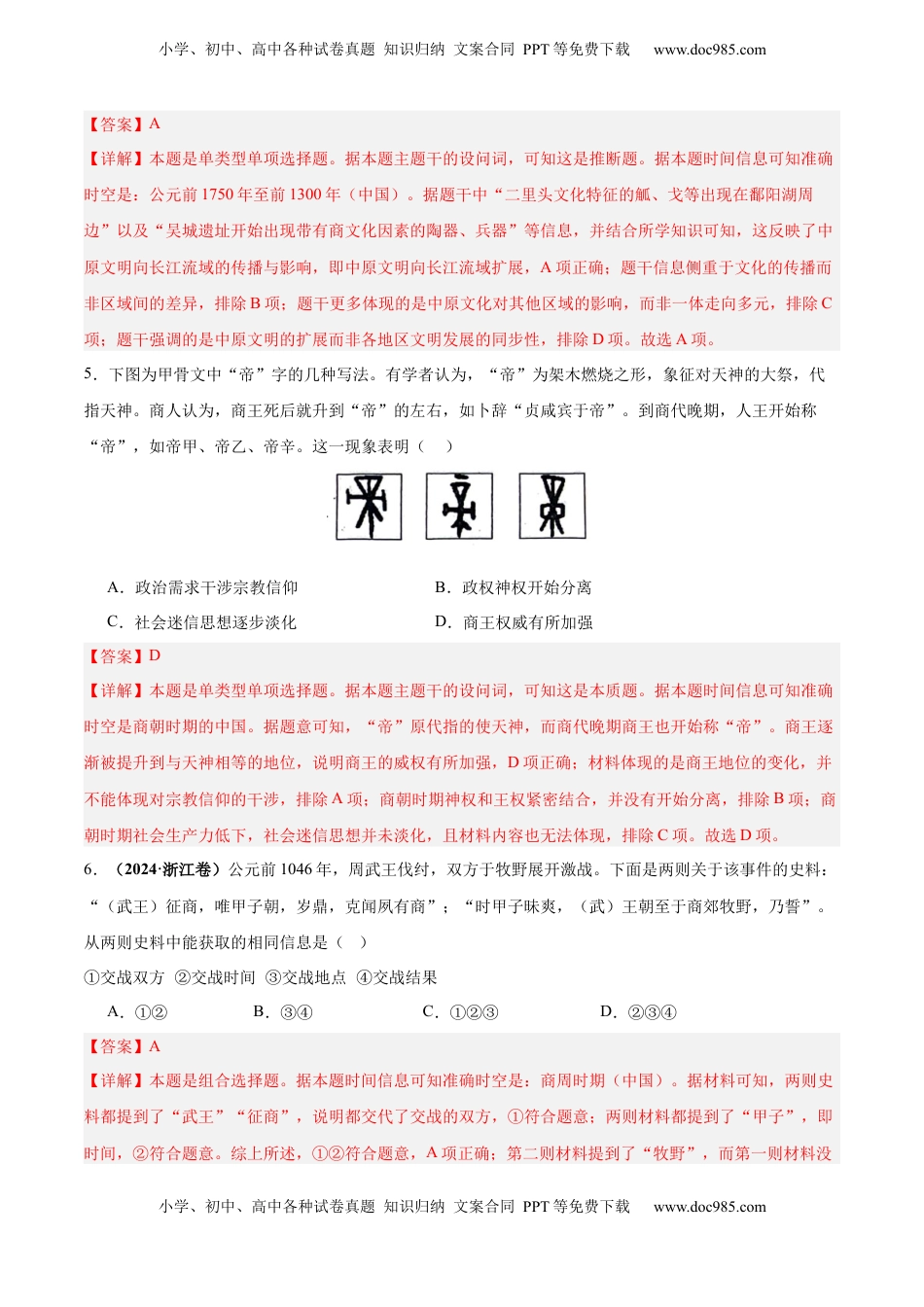 小学、初中、高中各种试卷真题 知识归纳 文案合同 PPT 等免费下载 www.doc985.com

【答案】A

【详解】本题是单类型单项选择题。据本题主题干的设问词，可知这是推断题。据本题时间信息可知准确时空是：公元前 1750 年至前 1300 年（中国）。据题干中“二里头文化特征的觚、戈等出现在鄱阳湖周边”以及“吴城遗址开始出现带有商文化因素的陶器、兵器”等信息，并结合所学知识可知，这反映了中原文明向长江流域的传播与影响，即中原文明向长江流域扩展，A 项正确；题干信息侧重于文化的传播而非区域间的差异，排除 B 项；题干更多体现的是中原文化对其他区域的影响，而非一体走向多元，排除 C 项；题干强调的是中原文明的扩展而非各地区文明发展的同步性，排除 D 项。故选 A 项。

5．下图为甲骨文中“帝”字的几种写法。有学者认为，“帝”为架木燃烧之形，象征对天神的大祭，代指天神。商人认为，商王死后就升到“帝”的左右，如卜辞“贞咸宾于帝”。到商代晚期，人王开始称“帝”，如帝甲、帝乙、帝辛。这一现象表明（　）

A．政治需求干涉宗教信仰　　B．政权神权开始分离
C．社会迷信思想逐步淡化　　D．商王权威有所加强

【答案】D

【详解】本题是单类型单项选择题。据本题主题干的设问词，可知这是本质题。据本题时间信息可知准确时空是商朝时期的中国。据题意可知，“帝”原代指的使天神，而商代晚期商王也开始称“帝”。商王逐渐被提升到与天神相等的地位，说明商王的威权有所加强，D 项正确；材料体现的是商王地位的变化，并不能体现对宗教信仰的干涉，排除 A 项；商朝时期神权和王权紧密结合，并没有开始分离，排除 B 项；商朝时期社会生产力低下，社会迷信思想并未淡化，且材料内容也无法体现，排除 C 项。故选 D 项。

6．（2024·浙江卷）公元前 1046 年，周武王伐纣，双方于牧野展开激战。下面是两则关于该事件的史料：“（武王）征商，唯甲子朝，岁鼎，克闻夙有商”；“时甲子昧爽，（武）王朝至于商郊牧野，乃誓”。从两则史料中能获取的相同信息是（　）

①交战双方 ②交战时间 ③交战地点 ④交战结果

A．①②　　B．③④　　C．①②③　　D．②③④

【答案】A

【详解】本题是组合选择题。据本题时间信息可知准确时空是：商周时期（中国）。据材料可知，两则史料都提到了“武王”“征商”，说明都交代了交战的双方，①符合题意；两则材料都提到了“甲子”，即时间，②符合题意。综上所述，①②符合题意，A 项正确；第二则材料提到了“牧野”，而第一则材料没

小学、初中、高中各种试卷真题 知识归纳 文案合同 PPT 等免费下载 www.doc985.com